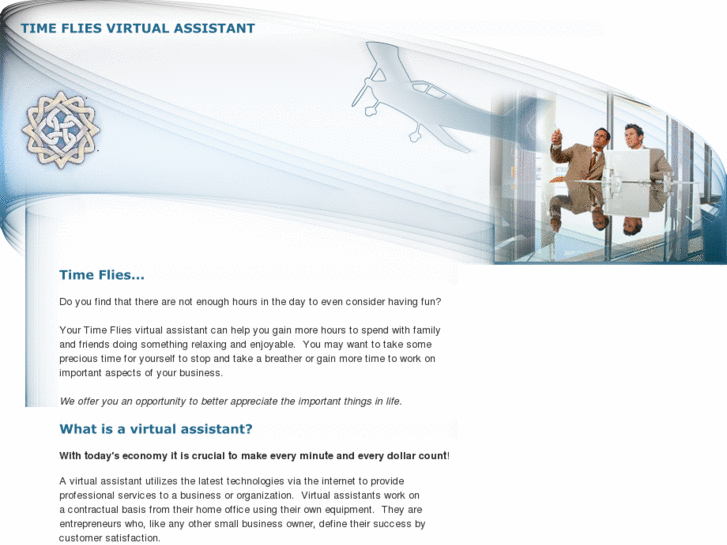 TIME FLIES VIRTUAL ASSISTANT

Time Flies...

Do you find that there are not enough hours in the day to even consider having fun?

Your Time Flies virtual assistant can help you gain more hours to spend with family and friends doing something relaxing and enjoyable. You may want to take some precious time for yourself to stop and take a breather or gain more time to work on important aspects of your business.

We offer you an opportunity to better appreciate the important things in life.

What is a virtual assistant?

With today's economy it is crucial to make every minute and every dollar count!

A virtual assistant utilizes the latest technologies via the internet to provide professional services to a business or organization. Virtual assistants work on a contractual basis from their home office using their own equipment. They are entrepreneurs who, like any other small business owner, define their success by customer satisfaction.